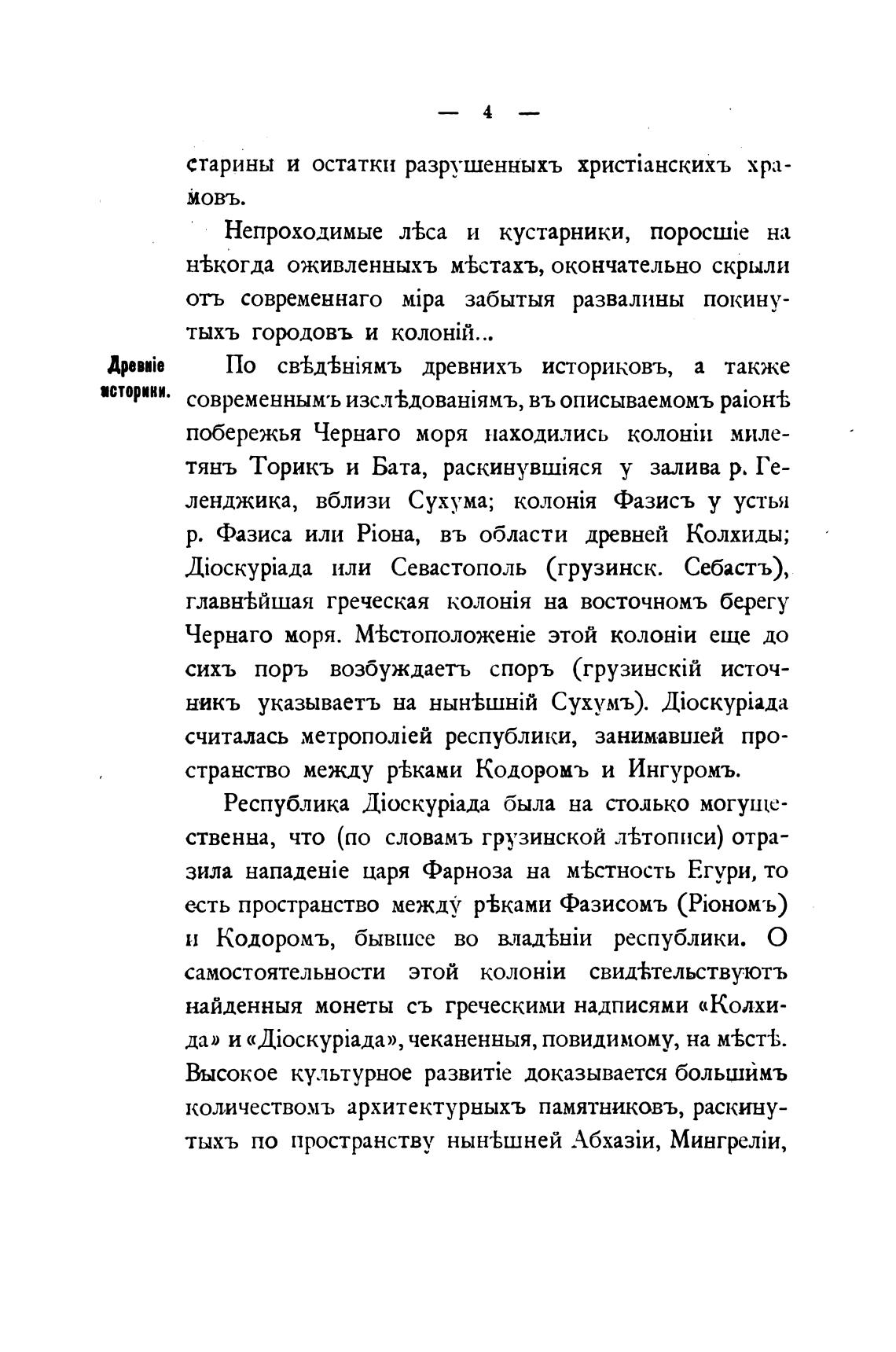 — 4 —

старины и остатки разрушенныхъ христіанскихъ храмовъ.

Непроходимые лѣса и кустарники, поросшіе на нѣкогда оживленныхъ мѣстахъ, окончательно скрыли отъ современнаго міра забытыя развалины покинутыхъ городовъ и колоній...

Древніе историки.

По свѣдѣніямъ древнихъ историковъ, а также современнымъ изслѣдованіямъ, въ описываемомъ раіонѣ побережья Чернаго моря находились колоніи милетянъ Торикъ и Бата, раскинувшіяся у залива р. Геленджика, вблизи Сухума; колонія Фазисъ у устья р. Фазиса или Ріона, въ области древней Колхиды; Діоскуріада или Севастополь (грузинск. Себастъ), главнѣйшая греческая колонія на восточномъ берегу Чернаго моря. Мѣстоположеніе этой колоніи еще до сихъ поръ возбуждаетъ споръ (грузинскій источникъ указываетъ на нынѣшній Сухумъ). Діоскуріада считалась метрополіей республики, занимавшей пространство между рѣками Кодоромъ и Ингуромъ.

Республика Діоскуріада была на столько могущественна, что (по словамъ грузинской лѣтописи) отразила нападеніе царя Фарноза на мѣстность Егури, то есть пространство между рѣками Фазисомъ (Ріономъ) и Кодоромъ, бывшее во владѣніи республики. О самостоятельности этой колоніи свидѣтельствуютъ найденныя монеты съ греческими надписями «Колхида» и «Діоскуріада», чеканенныя, повидимому, на мѣстѣ. Высокое культурное развитіе доказывается большимъ количествомъ архитектурныхъ памятниковъ, раскинутыхъ по пространству нынѣшней Абхазіи, Мингреліи,